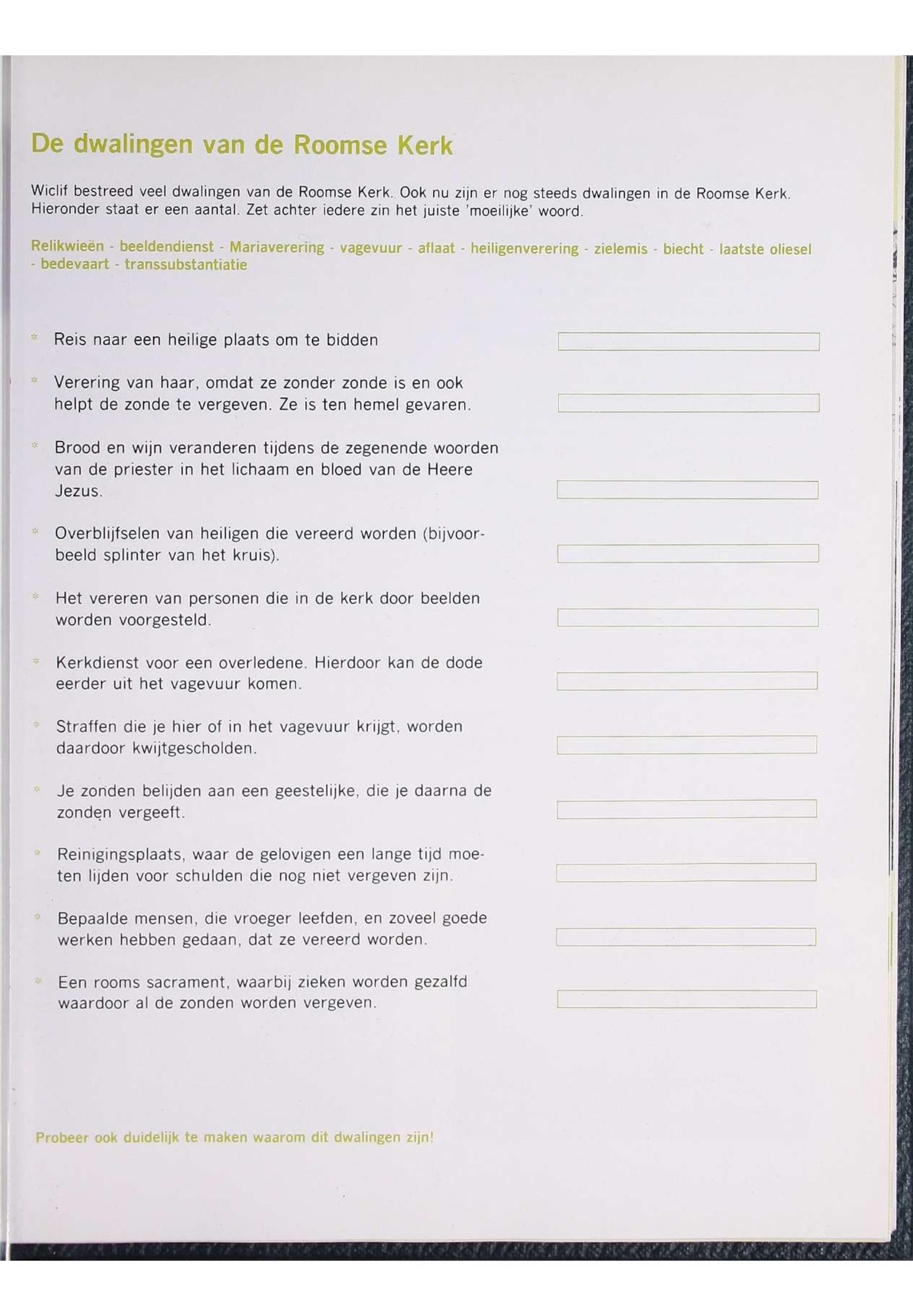 De dwalingen van de Roomse Kerk

Wiclif bestreed veel dwalingen van de Roomse Kerk. Ook nu zijn er nog steeds dwalingen in de Roomse Kerk. Hieronder staat er een aantal. Zet achter iedere zin het juiste 'moeilijke' woord.

Relikwieën - beeldendienst - Mariaverering - vagevuur - aflaat - heiligenverering - zielemis - biecht - laatste oliesel - bedevaart - transsubstantiatie

* Reis naar een heilige plaats om te bidden

* Verering van haar, omdat ze zonder zonde is en ook helpt de zonde te vergeven. Ze is ten hemel gevaren.

* Brood en wijn veranderen tijdens de zegenende woorden van de priester in het lichaam en bloed van de Heere Jezus.

* Overblijfselen van heiligen die vereerd worden (bijvoorbeeld splinter van het kruis).

* Het vereren van personen die in de kerk door beelden worden voorgesteld.

* Kerkdienst voor een overledene. Hierdoor kan de dode eerder uit het vagevuur komen.

* Straffen die je hier of in het vagevuur krijgt, worden daardoor kwijtgescholden.

* Je zonden belijden aan een geestelijke, die je daarna de zonden vergeeft.

* Reinigingsplaats, waar de gelovigen een lange tijd moeten lijden voor schulden die nog niet vergeven zijn.

* Bepaalde mensen, die vroeger leefden, en zoveel goede werken hebben gedaan, dat ze vereerd worden.

* Een rooms sacrament, waarbij zieken worden gezalfd waardoor al de zonden worden vergeven.

Probeer ook duidelijk te maken waarom dit dwalingen zijn!